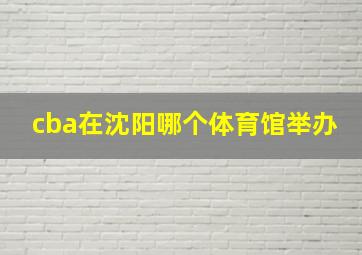 cba在沈阳哪个体育馆举办